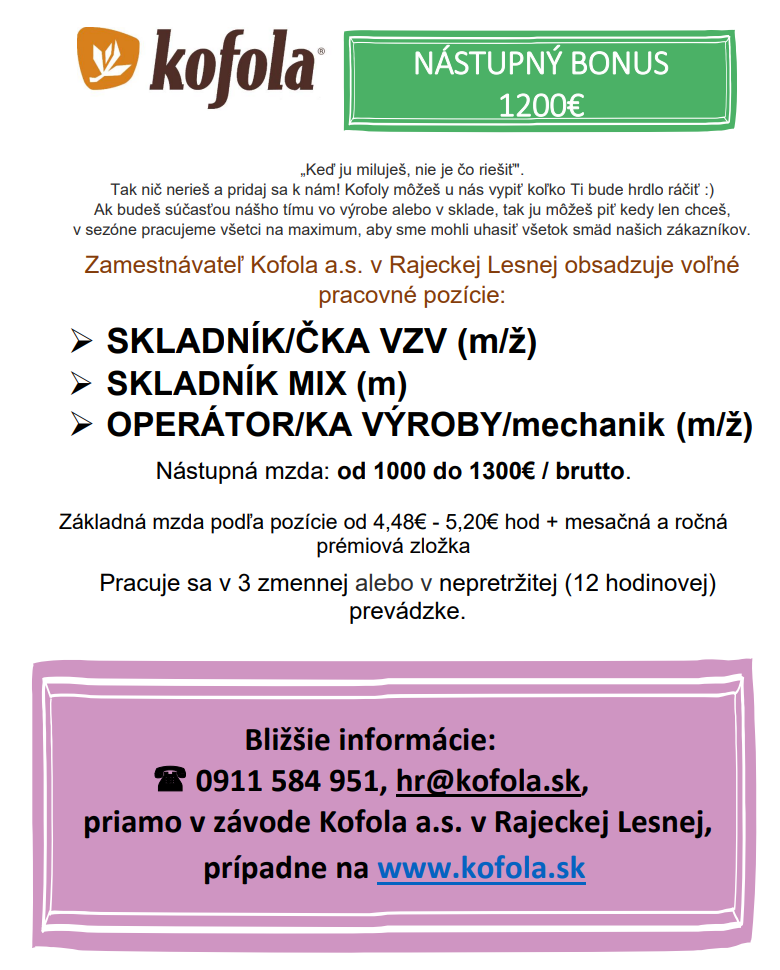 kofola®

NÁSTUPNÝ BONUS 1200€

„Keď ju miluješ, nie je čo riešiť".
Tak nič nerieš a pridaj sa k nám! Kofoly môžeš u nás vypiť koľko Ti bude hrdlo ráčiť :)
Ak budeš súčasťou nášho tímu vo výrobe alebo v sklade, tak ju môžeš piť kedy len chceš, v sezóne pracujeme všetci na maximum, aby sme mohli uhasiť všetok smäd našich zákazníkov.

Zamestnávateľ Kofola a.s. v Rajeckej Lesnej obsadzuje voľné pracovné pozície:

➢ SKLADNÍK/ČKA VZV (m/ž)
➢ SKLADNÍK MIX (m)
➢ OPERÁTOR/KA VÝROBY/mechanik (m/ž)

Nástupná mzda: od 1000 do 1300€ / brutto.

Základná mzda podľa pozície od 4,48€ - 5,20€ hod + mesačná a ročná prémiová zložka

Pracuje sa v 3 zmennej alebo v nepretržitej (12 hodinovej) prevádzke.

Bližšie informácie:
☎ 0911 584 951, hr@kofola.sk,
priamo v závode Kofola a.s. v Rajeckej Lesnej,
prípadne na www.kofola.sk